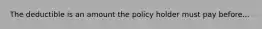 The deductible is an amount the policy holder must pay before...